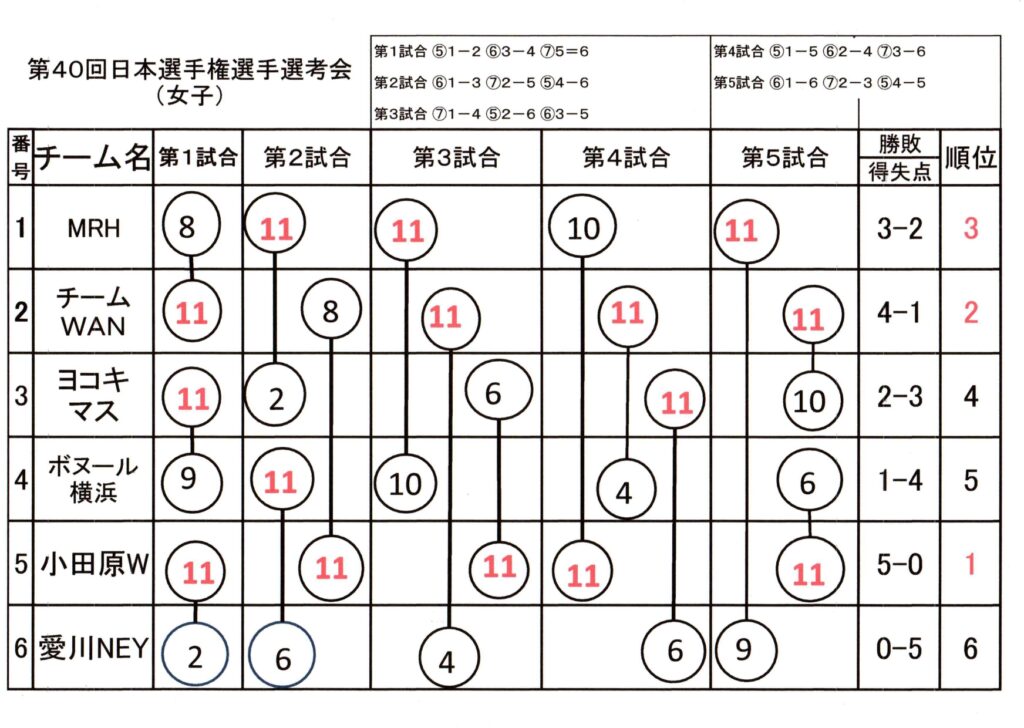 第40回日本選手権選手選考会
（女子）

第1試合 ⑤1－2 ⑥3－4 ⑦5＝6
第2試合 ⑥1－3 ⑦2－5 ⑤4－6
第3試合 ⑦1－4 ⑤2－6 ⑥3－5
第4試合 ⑤1－5 ⑥2－4 ⑦3－6
第5試合 ⑥1－6 ⑦2－3 ⑤4－5

| 番号 | チーム名 | 第1試合 | 第2試合 | 第3試合 | 第4試合 | 第5試合 | 勝敗 得失点 | 順位 |
|---|---|---|---|---|---|---|---|---|
| 1 | MRH | 8 | 11 | 11 | 10 | 11 | 3－2 | 3 |
| 2 | チーム WAN | 11 | 8 | 11 | 11 | 11 | 4－1 | 2 |
| 3 | ヨコキマス | 11 | 2 | 6 | 11 | 10 | 2－3 | 4 |
| 4 | ボヌール横浜 | 9 | 11 | 10 | 4 | 6 | 1－4 | 5 |
| 5 | 小田原W | 11 | 11 | 11 | 11 | 11 | 5－0 | 1 |
| 6 | 愛川NEY | 2 | 6 | 4 | 6 | 9 | 0－5 | 6 |